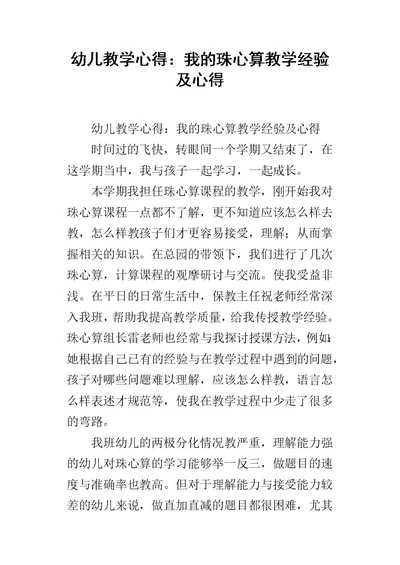 幼儿教学心得：我的珠心算教学经验及心得

幼儿教学心得：我的珠心算教学经验及心得

时间过的飞快，转眼间一个学期又结束了，在这学期当中，我与孩子一起学习，一起成长。

本学期我担任珠心算课程的教学，刚开始我对珠心算课程一点都不了解，更不知道应该怎么样去教，怎么样教孩子们才更容易接受，理解；从而掌握相关的知识。在总园的带领下，我们进行了几次珠心算，计算课程的观摩研讨与交流。使我受益非浅。在平日的日常生活中，保教主任祝老师经常深入我班，帮助我提高教学质量，给我传授教学经验。珠心算组长雷老师也经常与我探讨授课方法，例如：她根据自己已有的经验与在教学过程中遇到的问题，孩子对哪些问题难以理解，应该怎么样教，语言怎么样表述才规范等，使我在教学过程中少走了很多的弯路。

我班幼儿的两极分化情况教严重，理解能力强的幼儿对珠心算的学习能够举一反三，做题目的速度与准确率也教高。但对于理解能力与接受能力较差的幼儿来说，做直加直减的题目都很困难，尤其